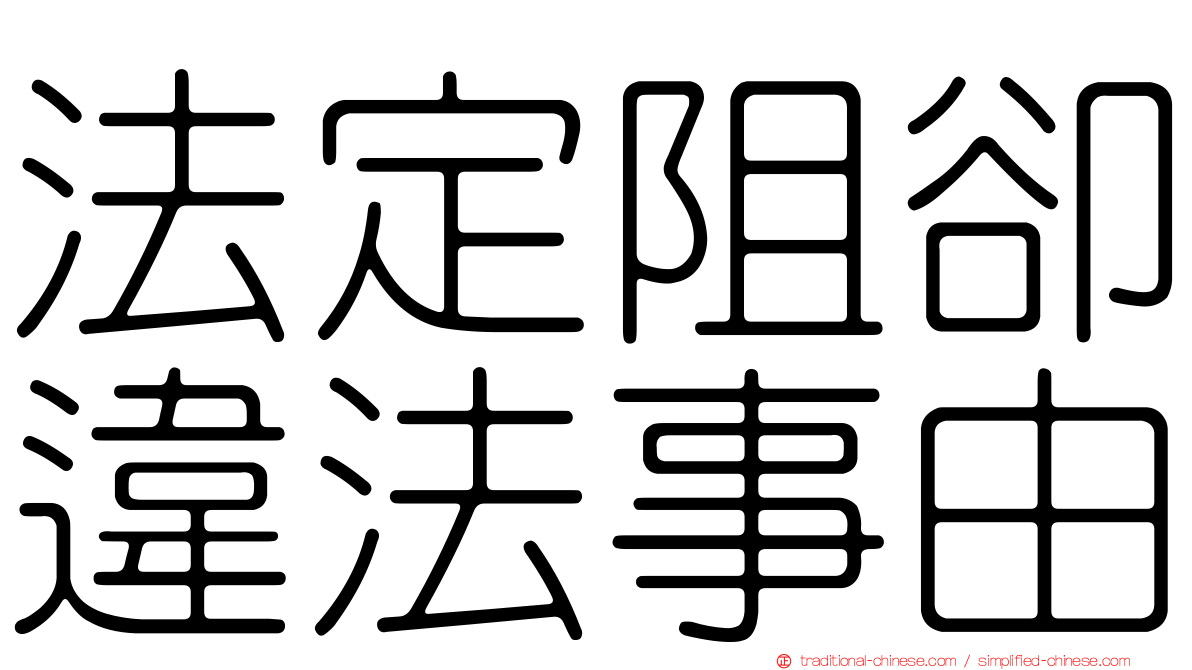 法定阻卻
違法事由

traditional-chinese.com / simplified-chinese.com